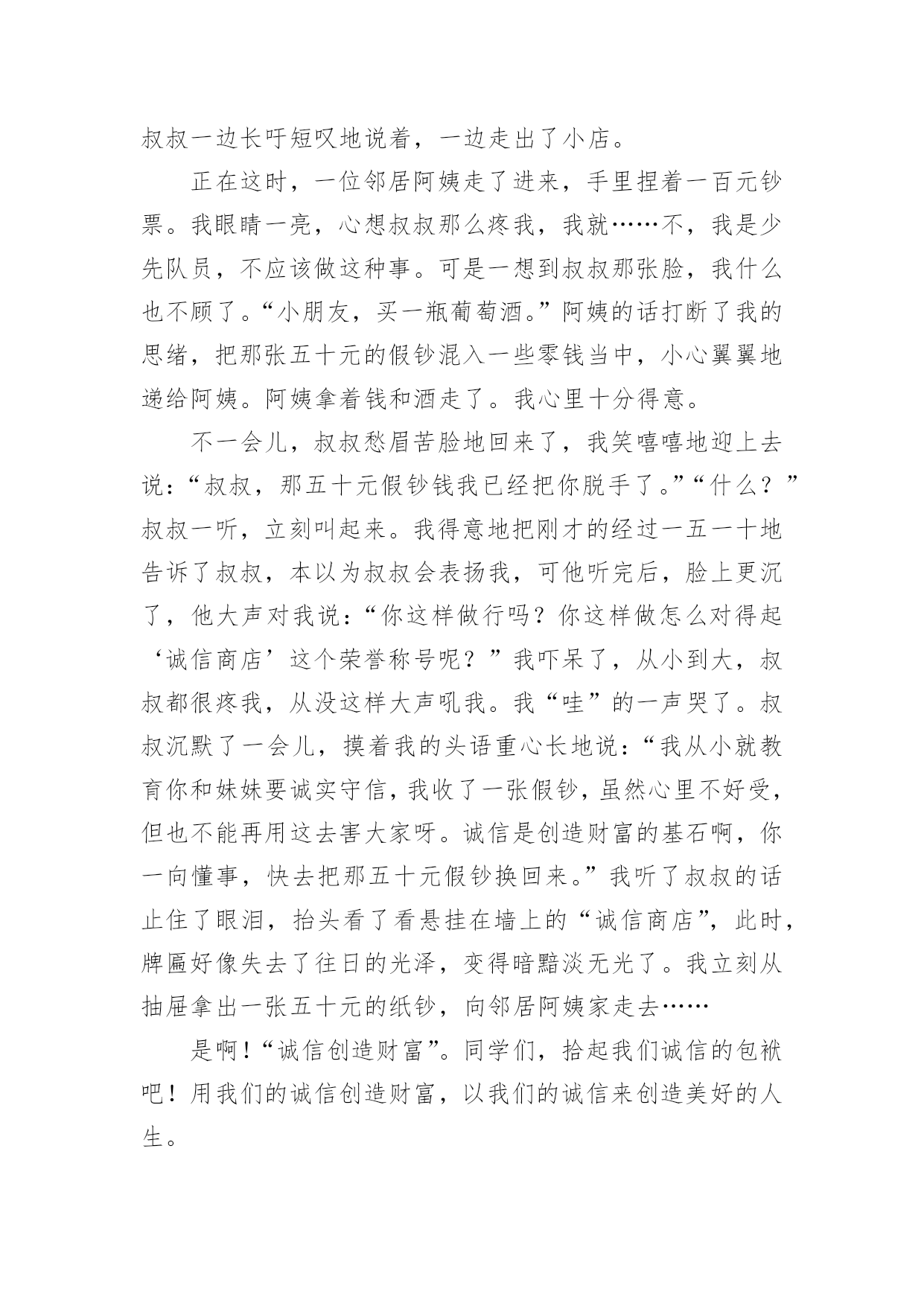 叔叔一边长吁短叹地说着，一边走出了小店。

正在这时，一位邻居阿姨走了进来，手里捏着一百元钞票。我眼睛一亮，心想叔叔那么疼我，我就……不，我是少先队员，不应该做这种事。可是一想到叔叔那张脸，我什么也不顾了。“小朋友，买一瓶葡萄酒。”阿姨的话打断了我的思绪，把那张五十元的假钞混入一些零钱当中，小心翼翼地递给阿姨。阿姨拿着钱和酒走了。我心里十分得意。

不一会儿，叔叔愁眉苦脸地回来了，我笑嘻嘻地迎上去说：“叔叔，那五十元假钞钱我已经把你脱手了。”“什么？”叔叔一听，立刻叫起来。我得意地把刚才的经过一五一十地告诉了叔叔，本以为叔叔会表扬我，可他听完后，脸上更沉了，他大声对我说：“你这样做行吗？你这样做怎么对得起‘诚信商店’这个荣誉称号呢？”我吓呆了，从小到大，叔叔都很疼我，从没这样大声吼我。我“哇”的一声哭了。叔叔沉默了一会儿，摸着我的头语重心长地说：“我从小就教育你和妹妹要诚实守信，我收了一张假钞，虽然心里不好受，但也不能再用这去害大家呀。诚信是创造财富的基石啊，你一向懂事，快去把那五十元假钞换回来。”我听了叔叔的话止住了眼泪，抬头看了看悬挂在墙上的“诚信商店”，此时，牌匾好像失去了往日的光泽，变得暗黯淡无光了。我立刻从抽屉拿出一张五十元的纸钞，向邻居阿姨家走去……

是啊！“诚信创造财富”。同学们，拾起我们诚信的包袱吧！用我们的诚信创造财富，以我们的诚信来创造美好的人生。